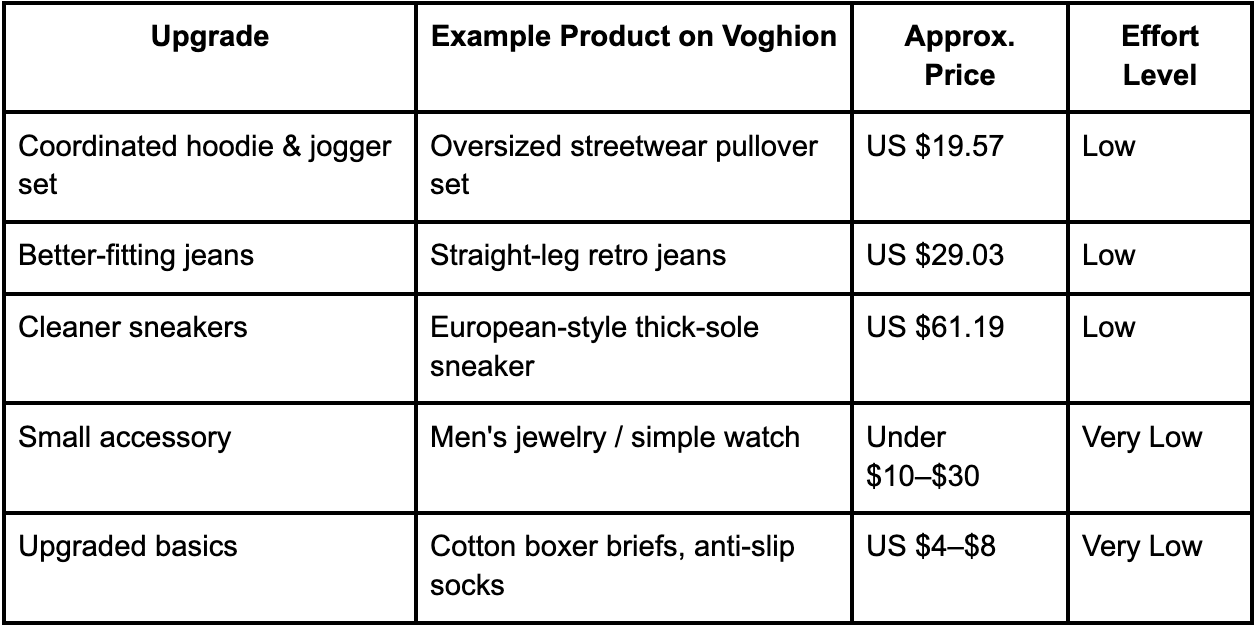 | Upgrade | Example Product on Voghion | Approx. Price | Effort Level |
|---|---|---|---|
| Coordinated hoodie & jogger set | Oversized streetwear pullover set | US $19.57 | Low |
| Better-fitting jeans | Straight-leg retro jeans | US $29.03 | Low |
| Cleaner sneakers | European-style thick-sole sneaker | US $61.19 | Low |
| Small accessory | Men's jewelry / simple watch | Under $10–$30 | Very Low |
| Upgraded basics | Cotton boxer briefs, anti-slip socks | US $4–$8 | Very Low |